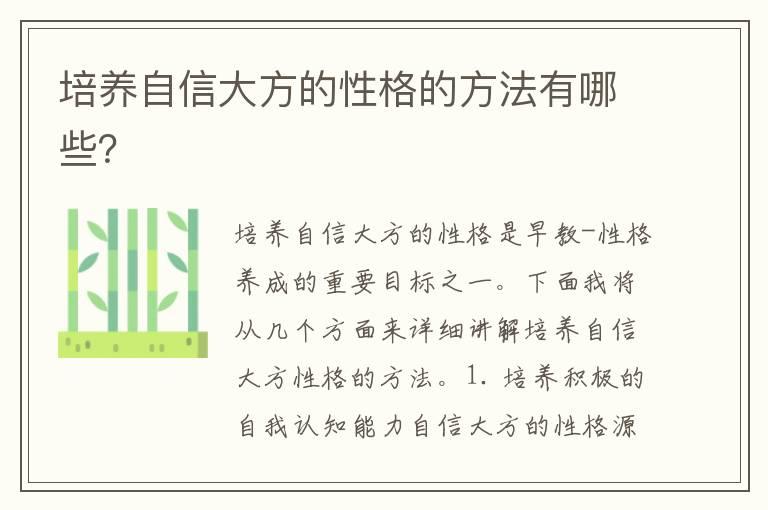 培养自信大方的性格的方法有哪些?

培养自信大方的性格是早教-性格养成的重要目标之一。下面我将从几个方面来详细讲解培养自信大方性格的方法。1. 培养积极的自我认知能力自信大方的性格源